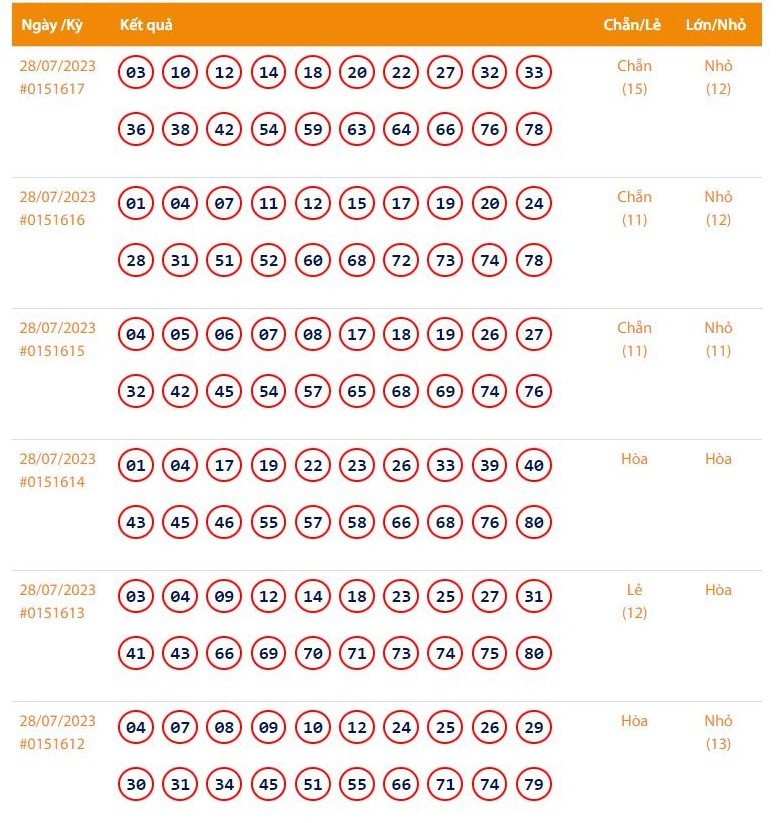 | Ngày /Kỳ | Kết quả | Chẵn/Lẻ | Lớn/Nhỏ |
|---|---|---|---|
| 28/07/2023 #0151617 | 03 10 12 14 18 20 22 27 32 33 36 38 42 54 59 63 64 66 76 78 | Chẵn (15) | Nhỏ (12) |
| 28/07/2023 #0151616 | 01 04 07 11 12 15 17 19 20 24 28 31 51 52 60 68 72 73 74 78 | Chẵn (11) | Nhỏ (12) |
| 28/07/2023 #0151615 | 04 05 06 07 08 17 18 19 26 27 32 42 45 54 57 65 68 69 74 76 | Chẵn (11) | Nhỏ (11) |
| 28/07/2023 #0151614 | 01 04 17 19 22 23 26 33 39 40 43 45 46 55 57 58 66 68 76 80 | Hòa | Hòa |
| 28/07/2023 #0151613 | 03 04 09 12 14 18 23 25 27 31 41 43 66 69 70 71 73 74 75 80 | Lẻ (12) | Hòa |
| 28/07/2023 #0151612 | 04 07 08 09 10 12 24 25 26 29 30 31 34 45 51 55 66 71 74 79 | Hòa | Nhỏ (13) |